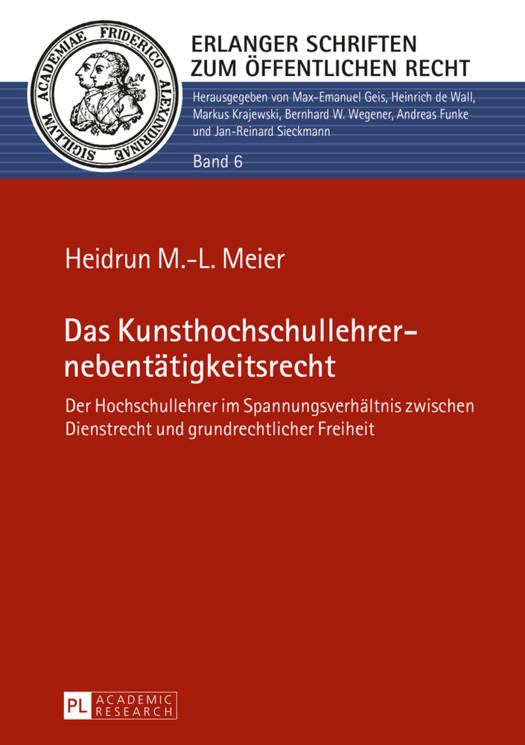 SIGILLVM ACADEMIAE FRIDERICO ALEXANDRINAE

ERLANGER SCHRIFTEN ZUM ÖFFENTLICHEN RECHT

Herausgegeben von Max-Emanuel Geis, Heinrich de Wall, Markus Krajewski, Bernhard W. Wegener, Andreas Funke und Jan-Reinard Sieckmann

Band 6

Heidrun M.-L. Meier

Das Kunsthochschullehrernebentätigkeitsrecht

Der Hochschullehrer im Spannungsverhältnis zwischen Dienstrecht und grundrechtlicher Freiheit

PL ACADEMIC RESEARCH